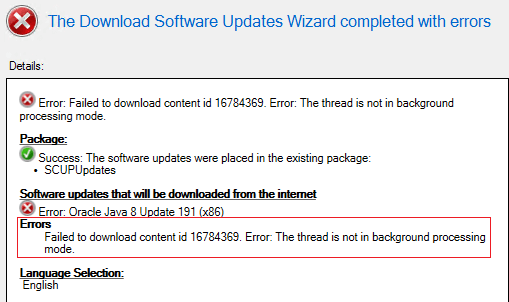 The Download Software Updates Wizard completed with errors

Details:

Error: Failed to download content id 16784369. Error: The thread is not in background processing mode.

Package:

Success: The software updates were placed in the existing package:
• SCUPUpdates

Software updates that will be downloaded from the internet

Error: Oracle Java 8 Update 191 (x86)

Errors
Failed to download content id 16784369. Error: The thread is not in background processing mode.

Language Selection:
English